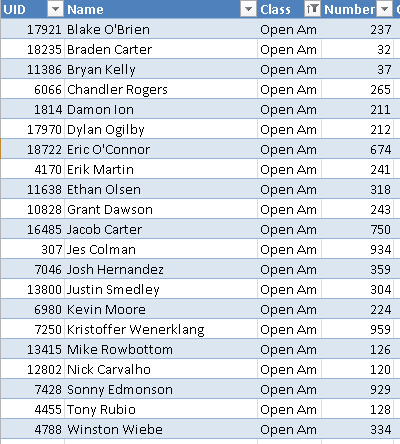 | UID | Name | Class | Number |
|---|---|---|---|
| 17921 | Blake O'Brien | Open Am | 237 |
| 18235 | Braden Carter | Open Am | 32 |
| 11386 | Bryan Kelly | Open Am | 37 |
| 6066 | Chandler Rogers | Open Am | 265 |
| 1814 | Damon Ion | Open Am | 211 |
| 17970 | Dylan Ogilby | Open Am | 212 |
| 18722 | Eric O'Connor | Open Am | 674 |
| 4170 | Erik Martin | Open Am | 241 |
| 11638 | Ethan Olsen | Open Am | 318 |
| 10828 | Grant Dawson | Open Am | 243 |
| 16485 | Jacob Carter | Open Am | 750 |
| 307 | Jes Colman | Open Am | 934 |
| 7046 | Josh Hernandez | Open Am | 359 |
| 13800 | Justin Smedley | Open Am | 304 |
| 6980 | Kevin Moore | Open Am | 224 |
| 7250 | Kristoffer Wenerklang | Open Am | 959 |
| 13415 | Mike Rowbottom | Open Am | 126 |
| 12802 | Nick Carvalho | Open Am | 120 |
| 7428 | Sonny Edmonson | Open Am | 929 |
| 4455 | Tony Rubio | Open Am | 128 |
| 4788 | Winston Wiebe | Open Am | 334 |